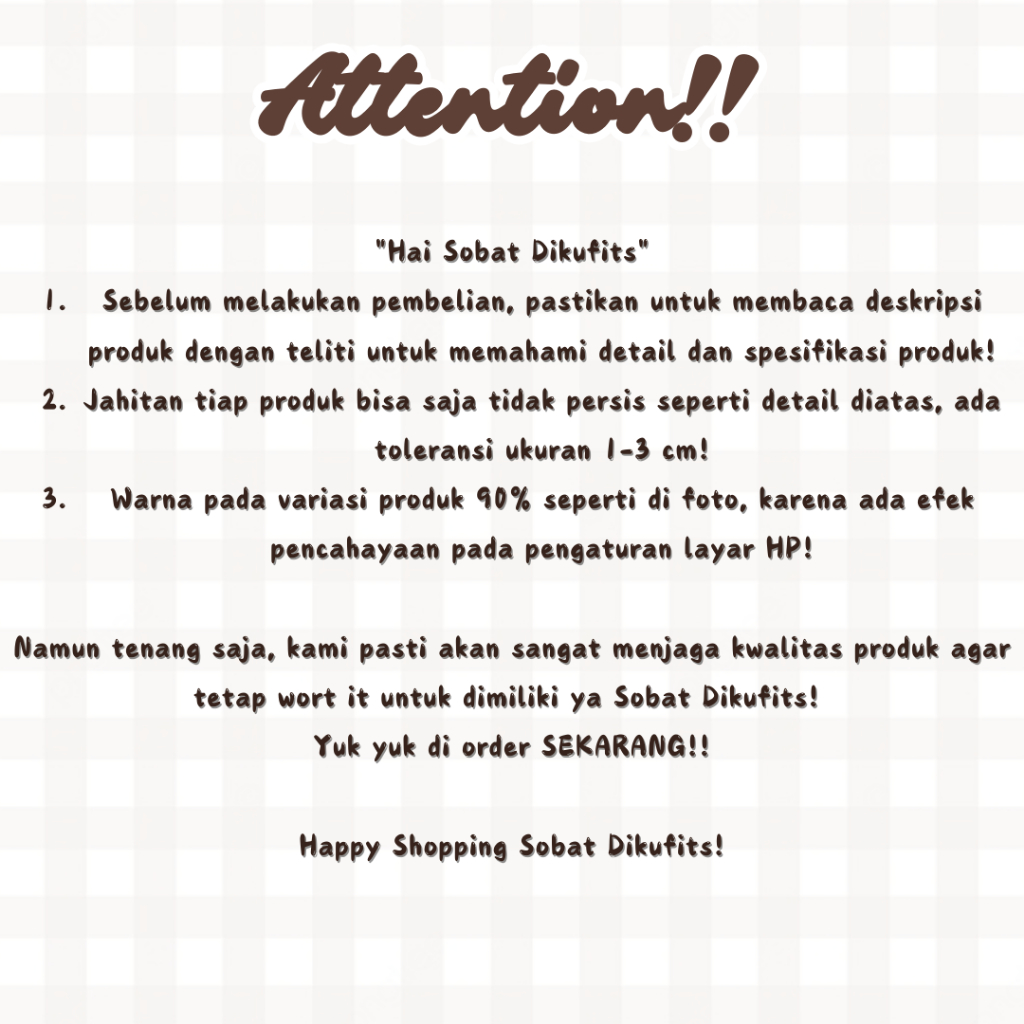 Attention!!

"Hai Sobat Dikufits"

1. Sebelum melakukan pembelian, pastikan untuk membaca deskripsi produk dengan teliti untuk memahami detail dan spesifikasi produk!
2. Jahitan tiap produk bisa saja tidak persis seperti detail diatas, ada toleransi ukuran 1-3 cm!
3. Warna pada variasi produk 90% seperti di foto, karena ada efek pencahayaan pada pengaturan layar HP!

Namun tenang saja, kami pasti akan sangat menjaga kwalitas produk agar tetap wort it untuk dimiliki ya Sobat Dikufits!
Yuk yuk di order SEKARANG!!

Happy Shopping Sobat Dikufits!